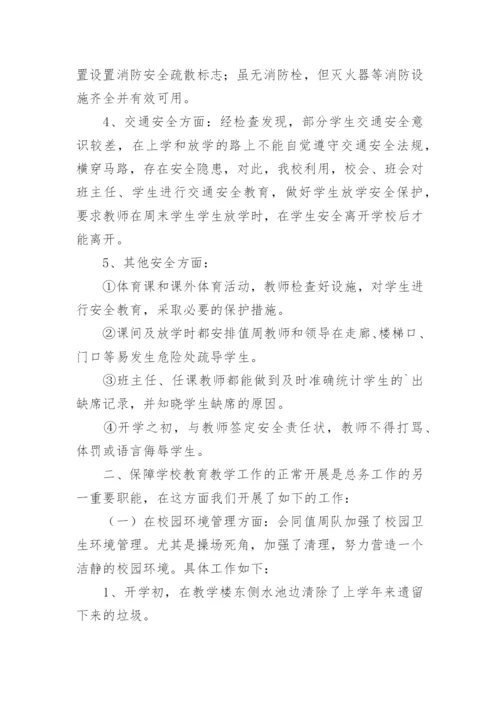 置设置消防安全疏散标志；虽无消防栓，但灭火器等消防设施齐全并有效可用。

4、交通安全方面：经检查发现，部分学生交通安全意识较差，在上学和放学的路上不能自觉遵守交通安全法规，横穿马路，存在安全隐患，对此，我校利用，校会、班会对班主任、学生进行交通安全教育，做好学生放学安全保护，要求教师在周末学生学生放学时，在学生安全离开学校后才能离开。

5、其他安全方面：

①体育课和课外体育活动，教师检查好设施，对学生进行安全教育，采取必要的保护措施。

②课间及放学时都安排值周教师和领导在走廊、楼梯口、门口等易发生危险处疏导学生。

③班主任、任课教师都能做到及时准确统计学生的`出缺席记录，并知晓学生缺席的原因。

④开学之初，与教师签定安全责任状，教师不得打骂、体罚或语言侮辱学生。

二、保障学校教育教学工作的正常开展是总务工作的另一重要职能，在这方面我们开展了如下的工作：

（一）在校园环境管理方面：会同值周队加强了校园卫生环境管理。尤其是操场死角，加强了清理，努力营造一个洁静的校园环境。具体工作如下：

1、开学初，在教学楼东侧水池边清除了上学年来遗留下来的垃圾。